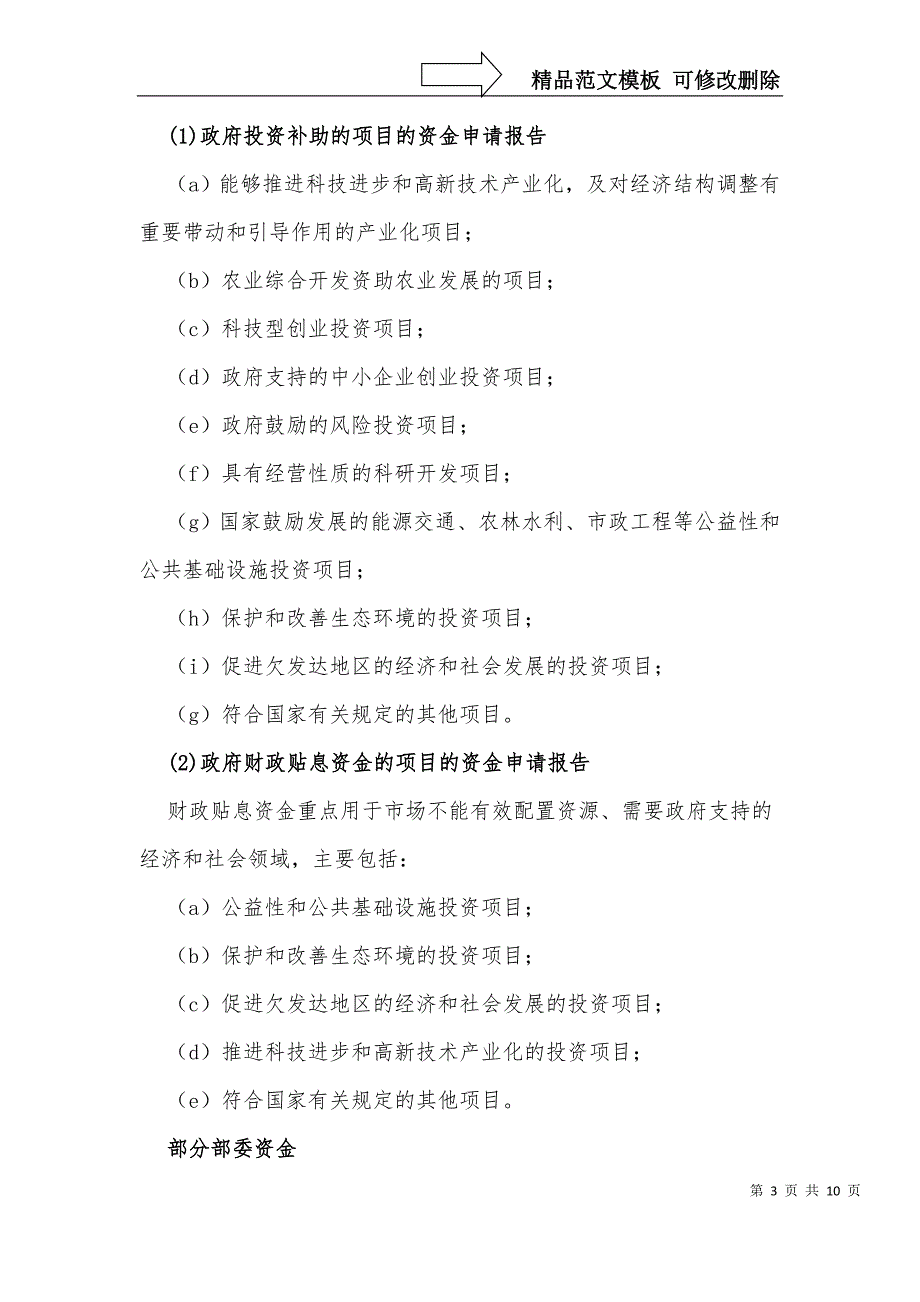 精品范文模板 可修改删除

(1)政府投资补助的项目的资金申请报告

（a）能够推进科技进步和高新技术产业化，及对经济结构调整有重要带动和引导作用的产业化项目；

（b）农业综合开发资助农业发展的项目；

（c）科技型创业投资项目；

（d）政府支持的中小企业创业投资项目；

（e）政府鼓励的风险投资项目；

（f）具有经营性质的科研开发项目；

（g）国家鼓励发展的能源交通、农林水利、市政工程等公益性和公共基础设施投资项目；

（h）保护和改善生态环境的投资项目；

（i）促进欠发达地区的经济和社会发展的投资项目；

（g）符合国家有关规定的其他项目。

(2)政府财政贴息资金的项目的资金申请报告

财政贴息资金重点用于市场不能有效配置资源、需要政府支持的经济和社会领域，主要包括：

（a）公益性和公共基础设施投资项目；

（b）保护和改善生态环境的投资项目；

（c）促进欠发达地区的经济和社会发展的投资项目；

（d）推进科技进步和高新技术产业化的投资项目；

（e）符合国家有关规定的其他项目。

部分部委资金

第 3 页 共 10 页